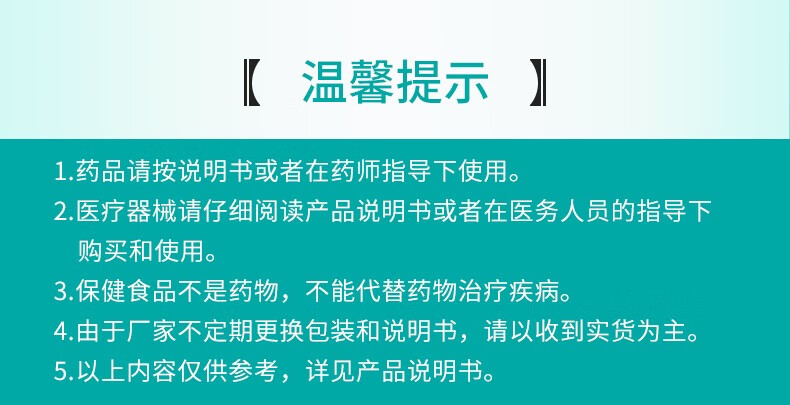 【 温馨提示 】

1.药品请按说明书或者在药师指导下使用。

2.医疗器械请仔细阅读产品说明书或者在医务人员的指导下购买和使用。

3.保健食品不是药物，不能代替药物治疗疾病。

4.由于厂家不定期更换包装和说明书，请以收到实货为主。

5.以上内容仅供参考，详见产品说明书。